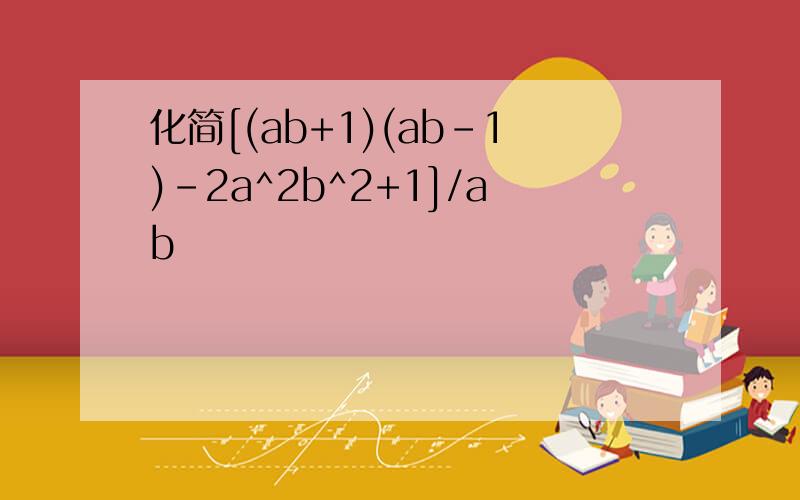 化简[(ab+1)(ab－1)－2a^2b^2+1]/ab